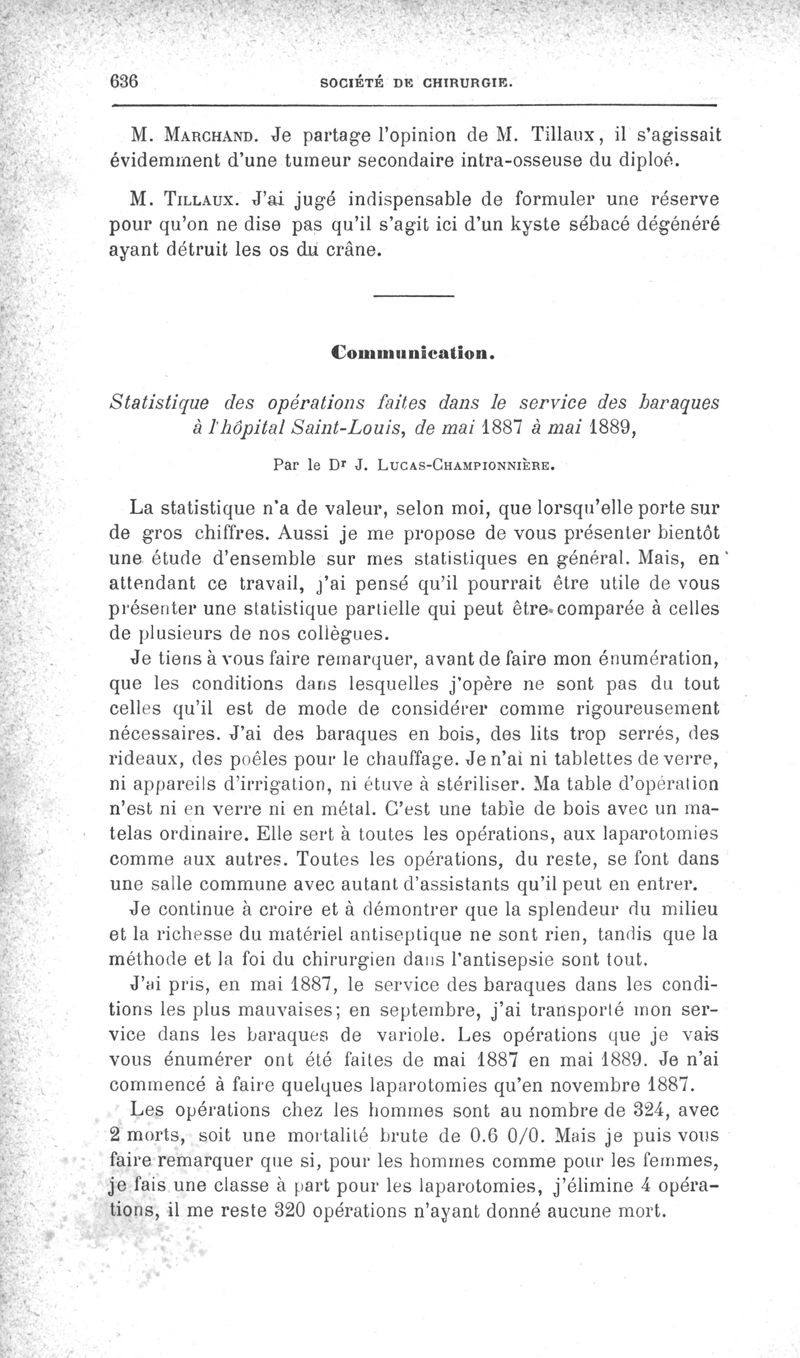 636 SOCIÉTÉ DE CHIRURGIE.

M. Marchand. Je partage l'opinion de M. Tillaux, il s'agissait évidemment d'une tumeur secondaire intra-osseuse du diploé.

M. Tillaux. J'ai jugé indispensable de formuler une réserve pour qu'on ne dise pas qu'il s'agit ici d'un kyste sébacé dégénéré ayant détruit les os du crâne.

Communication.

Statistique des opérations faites dans le service des baraques à l'hôpital Saint-Louis, de mai 1887 à mai 1889,

Par le Dr J. Lucas-Championnière.

La statistique n'a de valeur, selon moi, que lorsqu'elle porte sur de gros chiffres. Aussi je me propose de vous présenter bientôt une étude d'ensemble sur mes statistiques en général. Mais, en attendant ce travail, j'ai pensé qu'il pourrait être utile de vous présenter une statistique partielle qui peut être comparée à celles de plusieurs de nos collègues.

Je tiens à vous faire remarquer, avant de faire mon énumération, que les conditions dans lesquelles j'opère ne sont pas du tout celles qu'il est de mode de considérer comme rigoureusement nécessaires. J'ai des baraques en bois, des lits trop serrés, des rideaux, des poêles pour le chauffage. Je n'ai ni tablettes de verre, ni appareils d'irrigation, ni étuve à stériliser. Ma table d'opération n'est ni en verre ni en métal. C'est une table de bois avec un matelas ordinaire. Elle sert à toutes les opérations, aux laparotomies comme aux autres. Toutes les opérations, du reste, se font dans une salle commune avec autant d'assistants qu'il peut en entrer.

Je continue à croire et à démontrer que la splendeur du milieu et la richesse du matériel antiseptique ne sont rien, tandis que la méthode et la foi du chirurgien dans l'antisepsie sont tout.

J'ai pris, en mai 1887, le service des baraques dans les conditions les plus mauvaises; en septembre, j'ai transporté mon service dans les baraques de variole. Les opérations que je vais vous énumérer ont été faites de mai 1887 en mai 1889. Je n'ai commencé à faire quelques laparotomies qu'en novembre 1887.

Les opérations chez les hommes sont au nombre de 324, avec 2 morts, soit une mortalité brute de 0.6 0/0. Mais je puis vous faire remarquer que si, pour les hommes comme pour les femmes, je fais une classe à part pour les laparotomies, j'élimine 4 opérations, il me reste 320 opérations n'ayant donné aucune mort.